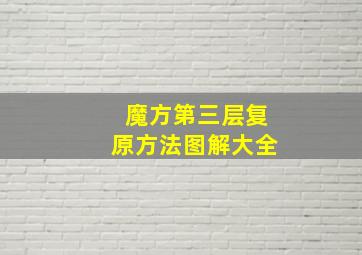 魔方第三层复原方法图解大全